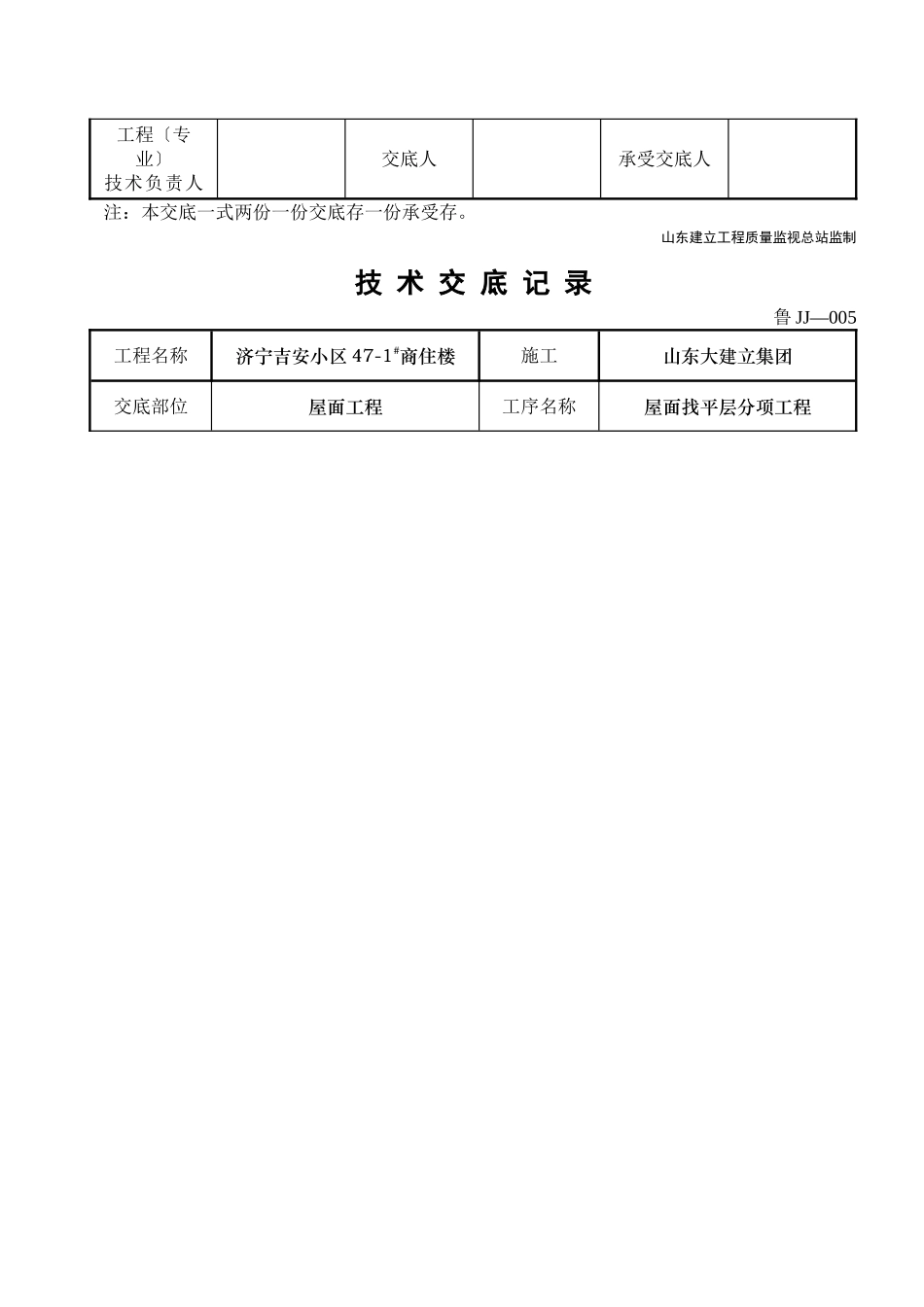 | 工程〔专业〕技术负责人 |  | 交底人 |  | 承受交底人 |  |
|---|---|---|---|---|---|

注：本交底一式两份一份交底存一份承受存。

山东建立工程质量监视总站监制

技 术 交 底 记 录

鲁 JJ—005

| 工程名称 | 济宁吉安小区 47-1$^{\#}$商住楼 | 施工 | 山东大建立集团 |
|---|---|---|---|
| 交底部位 | 屋面工程 | 工序名称 | 屋面找平层分项工程 |